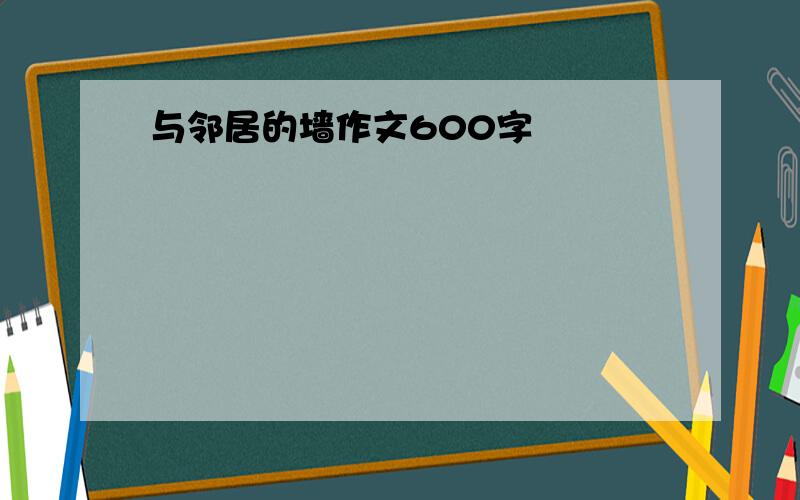 与邻居的墙作文600字